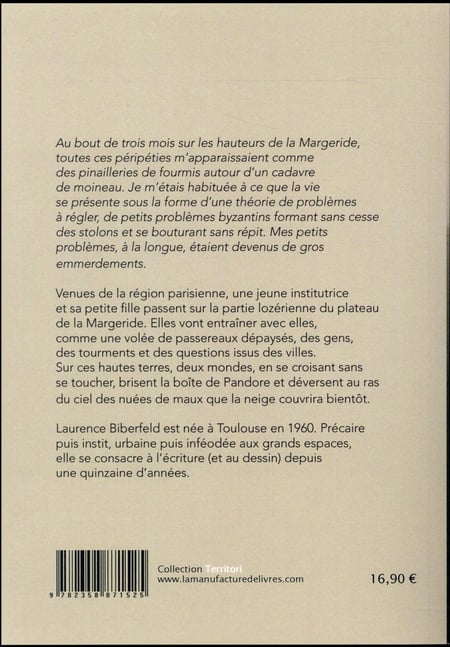 Au bout de trois mois sur les hauteurs de la Margeride, toutes ces péripéties m'apparaissaient comme des pinailleries de fourmis autour d'un cadavre de moineau. Je m'étais habituée à ce que la vie se présente sous la forme d'une théorie de problèmes à régler, de petits problèmes byzantins formant sans cesse des stolons et se bouturant sans répit. Mes petits problèmes, à la longue, étaient devenus de gros emmerdements.

Venues de la région parisienne, une jeune institutrice et sa petite fille passent sur la partie lozérienne du plateau de la Margeride. Elles vont entraîner avec elles, comme une volée de passereaux dépaysés, des gens, des tourments et des questions issus des villes. Sur ces hautes terres, deux mondes, en se croisant sans se toucher, brisent la boîte de Pandore et déversent au ras du ciel des nuées de maux que la neige couvrira bientôt.

Laurence Biberfeld est née à Toulouse en 1960. Précaire puis instit, urbaine puis inféodée aux grands espaces, elle se consacre à l'écriture (et au dessin) depuis une quinzaine d'années.

9 782358 871525

Collection Territori
www.lamanufacturedelivres.com

16,90 €